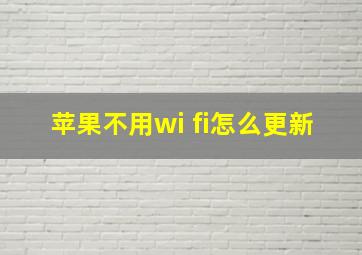 苹果不用wi fi怎么更新